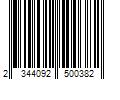 2 344092 500382